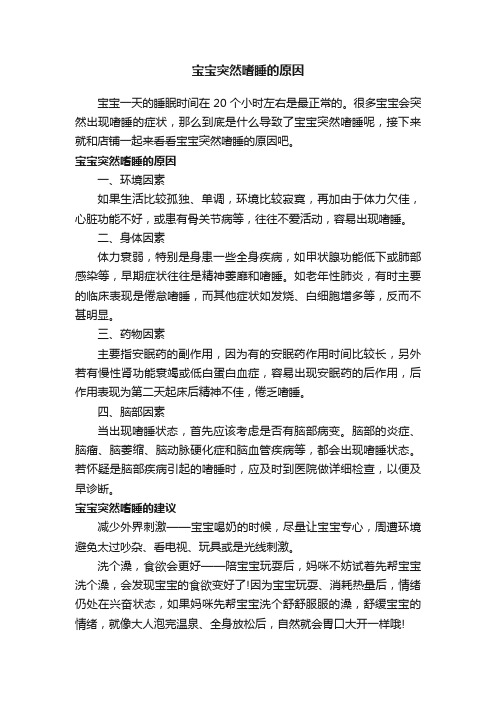 宝宝突然嗜睡的原因

宝宝一天的睡眠时间在 20 个小时左右是最正常的。很多宝宝会突然出现嗜睡的症状，那么到底是什么导致了宝宝突然嗜睡呢，接下来就和店铺一起来看看宝宝突然嗜睡的原因吧。

宝宝突然嗜睡的原因

一、环境因素

如果生活比较孤独、单调，环境比较寂寞，再加由于体力欠佳，心脏功能不好，或患有骨关节病等，往往不爱活动，容易出现嗜睡。

二、身体因素

体力衰弱，特别是身患一些全身疾病，如甲状腺功能低下或肺部感染等，早期症状往往是精神萎靡和嗜睡。如老年性肺炎，有时主要的临床表现是倦怠嗜睡，而其他症状如发烧、白细胞增多等，反而不甚明显。

三、药物因素

主要指安眠药的副作用，因为有的安眠药作用时间比较长，另外若有慢性肾功能衰竭或低白蛋白血症，容易出现安眠药的后作用，后作用表现为第二天起床后精神不佳，倦乏嗜睡。

四、脑部因素

当出现嗜睡状态，首先应该考虑是否有脑部病变。脑部的炎症、脑瘤、脑萎缩、脑动脉硬化症和脑血管疾病等，都会出现嗜睡状态。若怀疑是脑部疾病引起的嗜睡时，应及时到医院做详细检查，以便及早诊断。

宝宝突然嗜睡的建议

减少外界刺激——宝宝喝奶的时候，尽量让宝宝专心，周遭环境避免太过吵杂、看电视、玩具或是光线刺激。

洗个澡，食欲会更好——陪宝宝玩耍后，妈咪不妨试着先帮宝宝洗个澡，会发现宝宝的食欲变好了!因为宝宝玩耍、消耗热量后，情绪仍处在兴奋状态，如果妈咪先帮宝宝洗个舒舒服服的澡，舒缓宝宝的情绪，就像大人泡完温泉、全身放松后，自然就会胃口大开一样哦!